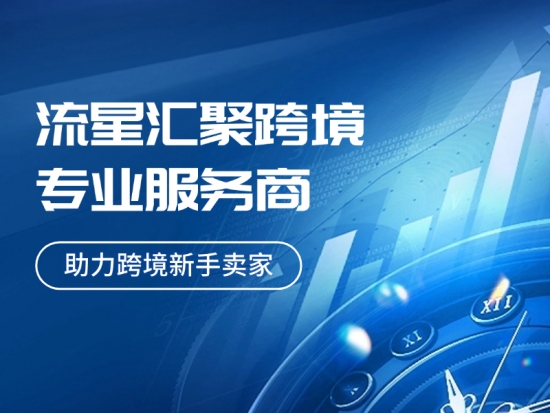 流星汇聚跨境
专业服务商

助力跨境新手卖家

XII
XI
X